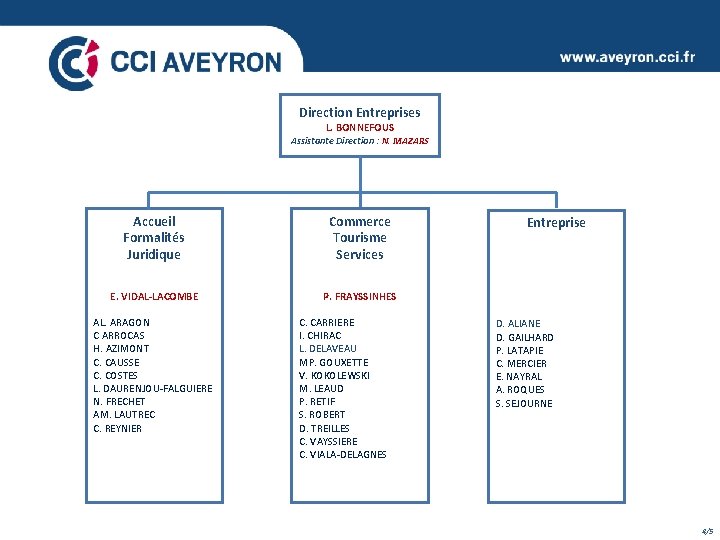 CCI AVEYRON

www.aveyron.cci.fr

Direction Entreprises
L. BONNEFOUS
Assistante Direction : N. MAZARS

Accueil
Formalités
Juridique

E. VIDAL-LACOMBE

AL. ARAGON
C ARROCAS
H. AZIMONT
C. CAUSSE
C. COSTES
L. DAURENJOU-FALGUIERE
N. FRECHET
AM. LAUTREC
C. REYNIER

Commerce
Tourisme
Services

P. FRAYSSINHES

C. CARRIERE
I. CHIRAC
L. DELAVEAU
MP. GOUXETTE
V. KOKOLEWSKI
M. LEAUD
P. RETIF
S. ROBERT
D. TREILLES
C. VAYSSIERE
C. VIALA-DELAGNES

Entreprise

D. ALIANE
D. GAILHARD
P. LATAPIE
C. MERCIER
E. NAYRAL
A. ROQUES
S. SEJOURNE

4/5